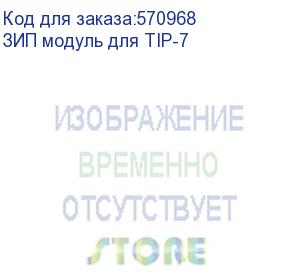 Код для заказа:570968
ЗИП модуль для TIP-7

ИЗОБРАЖЕНИЕ
ВРЕМЕННО
ОТСУТСТВУЕТ
STORE